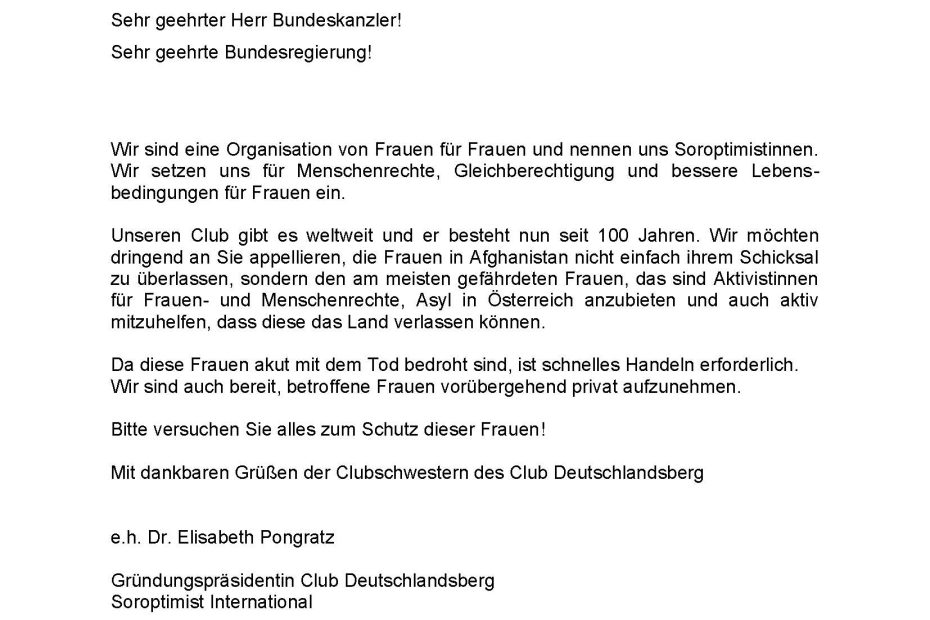 Sehr geehrter Herr Bundeskanzler!

Sehr geehrte Bundesregierung!

Wir sind eine Organisation von Frauen für Frauen und nennen uns Soroptimistinnen. Wir setzen uns für Menschenrechte, Gleichberechtigung und bessere Lebensbedingungen für Frauen ein.

Unseren Club gibt es weltweit und er besteht nun seit 100 Jahren. Wir möchten dringend an Sie appellieren, die Frauen in Afghanistan nicht einfach ihrem Schicksal zu überlassen, sondern den am meisten gefährdeten Frauen, das sind Aktivistinnen für Frauen- und Menschenrechte, Asyl in Österreich anzubieten und auch aktiv mitzuhelfen, dass diese das Land verlassen können.

Da diese Frauen akut mit dem Tod bedroht sind, ist schnelles Handeln erforderlich. Wir sind auch bereit, betroffene Frauen vorübergehend privat aufzunehmen.

Bitte versuchen Sie alles zum Schutz dieser Frauen!

Mit dankbaren Grüßen der Clubschwestern des Club Deutschlandsberg

e.h. Dr. Elisabeth Pongratz

Gründungspräsidentin Club Deutschlandsberg
Soroptimist International